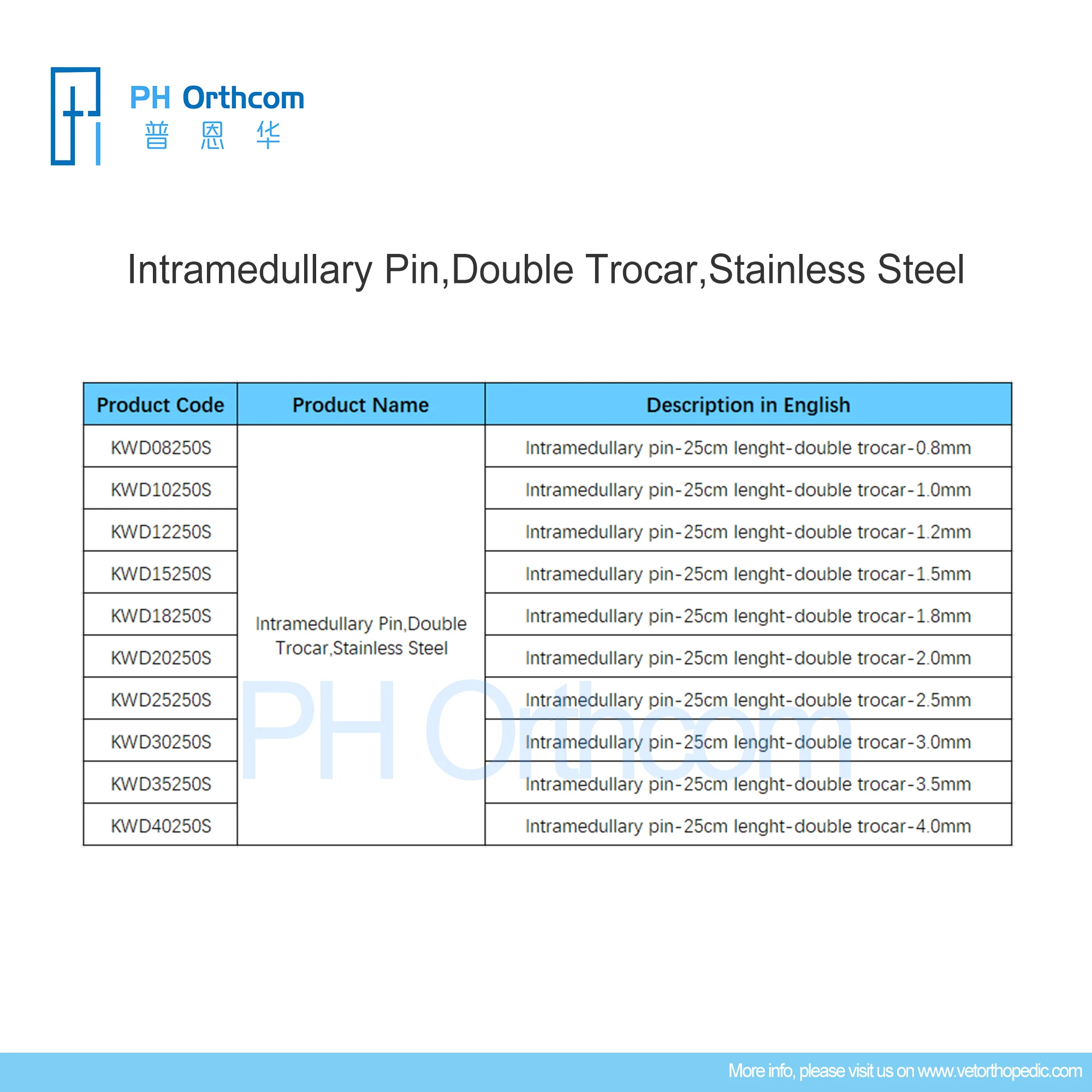 PH Orthcom
普 恩 华

Intramedullary Pin,Double Trocar,Stainless Steel

| Product Code | Product Name | Description in English |
|---|---|---|
| KWD08250S | Intramedullary Pin,Double Trocar,Stainless Steel | Intramedullary pin-25cm lenght-double trocar-0.8mm |
| KWD10250S | | Intramedullary pin-25cm lenght-double trocar-1.0mm |
| KWD12250S | | Intramedullary pin-25cm lenght-double trocar-1.2mm |
| KWD15250S | | Intramedullary pin-25cm lenght-double trocar-1.5mm |
| KWD18250S | | Intramedullary pin-25cm lenght-double trocar-1.8mm |
| KWD20250S | | Intramedullary pin-25cm lenght-double trocar-2.0mm |
| KWD25250S | | Intramedullary pin-25cm lenght-double trocar-2.5mm |
| KWD30250S | | Intramedullary pin-25cm lenght-double trocar-3.0mm |
| KWD35250S | | Intramedullary pin-25cm lenght-double trocar-3.5mm |
| KWD40250S | | Intramedullary pin-25cm lenght-double trocar-4.0mm |

PH Orthcom

More info, please visit us on www.vetorthopedic.com